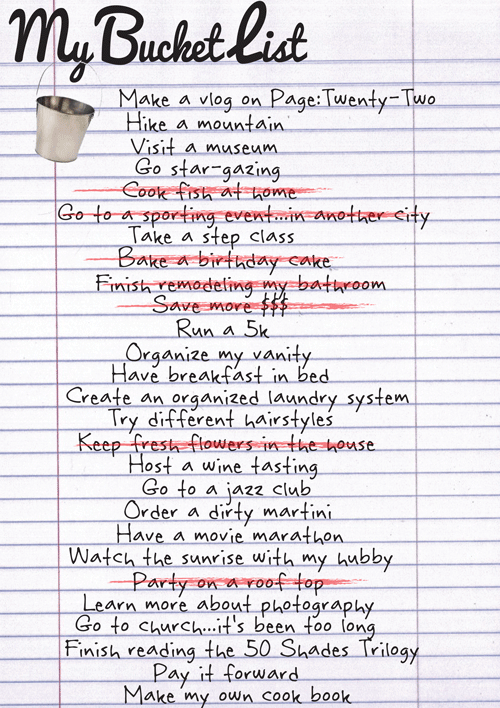 My Bucket List

Make a vlog on Page:Twenty-Two
Hike a mountain
Visit a museum
Go star-gazing
Cook fish at home
Go to a sporting event...in another city
Take a step class
Bake a birthday cake
Finish remodeling my bathroom
Save more $$$
Run a 5k
Organize my vanity
Have breakfast in bed
Create an organized laundry system
Try different hairstyles
Keep fresh flowers in the house
Host a wine tasting
Go to a jazz club
Order a dirty martini
Have a movie marathon
Watch the sunrise with my hubby
Party on a roof top
Learn more about photography
Go to church...it's been too long
Finish reading the 50 Shades Trilogy
Pay it forward
Make my own cook book